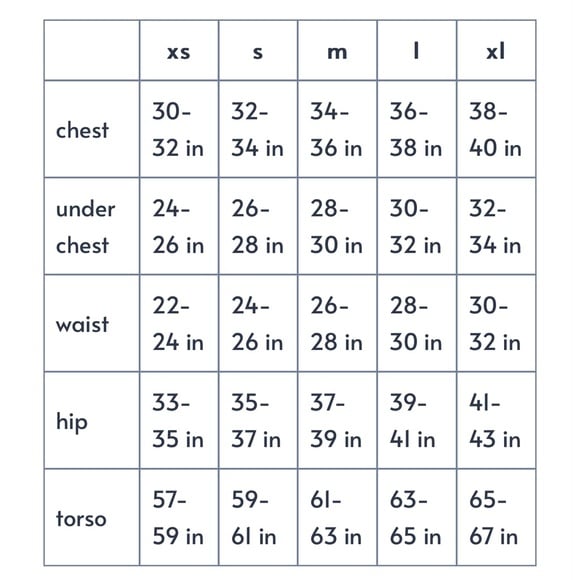 | | xs | s | m | l | xl |
|---|---|---|---|---|---|
| chest | 30-32 in | 32-34 in | 34-36 in | 36-38 in | 38-40 in |
| under chest | 24-26 in | 26-28 in | 28-30 in | 30-32 in | 32-34 in |
| waist | 22-24 in | 24-26 in | 26-28 in | 28-30 in | 30-32 in |
| hip | 33-35 in | 35-37 in | 37-39 in | 39-41 in | 41-43 in |
| torso | 57-59 in | 59-61 in | 61-63 in | 63-65 in | 65-67 in |